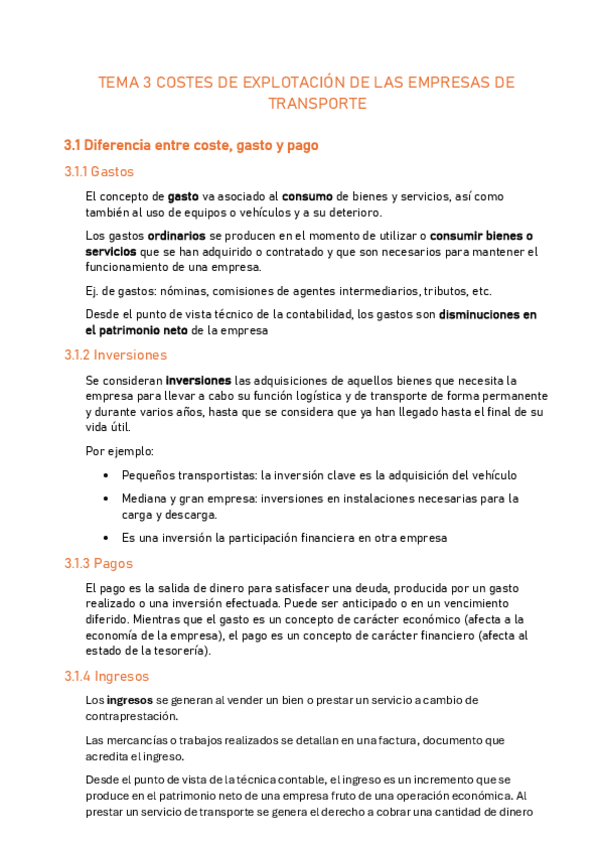 TEMA 3 COSTES DE EXPLOTACIÓN DE LAS EMPRESAS DE TRANSPORTE

3.1 Diferencia entre coste, gasto y pago

3.1.1 Gastos

El concepto de gasto va asociado al consumo de bienes y servicios, así como también al uso de equipos o vehículos y a su deterioro.

Los gastos ordinarios se producen en el momento de utilizar o consumir bienes o servicios que se han adquirido o contratado y que son necesarios para mantener el funcionamiento de una empresa.

Ej. de gastos: nóminas, comisiones de agentes intermediarios, tributos, etc.

Desde el punto de vista técnico de la contabilidad, los gastos son disminuciones en el patrimonio neto de la empresa

3.1.2 Inversiones

Se consideran inversiones las adquisiciones de aquellos bienes que necesita la empresa para llevar a cabo su función logística y de transporte de forma permanente y durante varios años, hasta que se considera que ya han llegado hasta el final de su vida útil.

Por ejemplo:

• Pequeños transportistas: la inversión clave es la adquisición del vehículo
• Mediana y gran empresa: inversiones en instalaciones necesarias para la carga y descarga.
• Es una inversión la participación financiera en otra empresa

3.1.3 Pagos

El pago es la salida de dinero para satisfacer una deuda, producida por un gasto realizado o una inversión efectuada. Puede ser anticipado o en un vencimiento diferido. Mientras que el gasto es un concepto de carácter económico (afecta a la economía de la empresa), el pago es un concepto de carácter financiero (afecta al estado de la tesorería).

3.1.4 Ingresos

Los ingresos se generan al vender un bien o prestar un servicio a cambio de contraprestación.

Las mercancías o trabajos realizados se detallan en una factura, documento que acredita el ingreso.

Desde el punto de vista de la técnica contable, el ingreso es un incremento que se produce en el patrimonio neto de una empresa fruto de una operación económica. Al prestar un servicio de transporte se genera el derecho a cobrar una cantidad de dinero